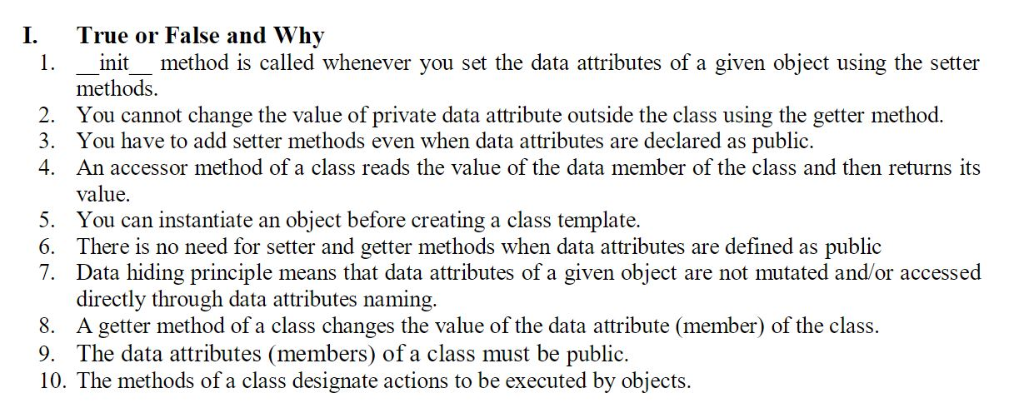 I. True or False and Why

1. \_\_init\_\_ method is called whenever you set the data attributes of a given object using the setter methods.
2. You cannot change the value of private data attribute outside the class using the getter method.
3. You have to add setter methods even when data attributes are declared as public.
4. An accessor method of a class reads the value of the data member of the class and then returns its value.
5. You can instantiate an object before creating a class template.
6. There is no need for setter and getter methods when data attributes are defined as public
7. Data hiding principle means that data attributes of a given object are not mutated and/or accessed directly through data attributes naming.
8. A getter method of a class changes the value of the data attribute (member) of the class.
9. The data attributes (members) of a class must be public.
10. The methods of a class designate actions to be executed by objects.